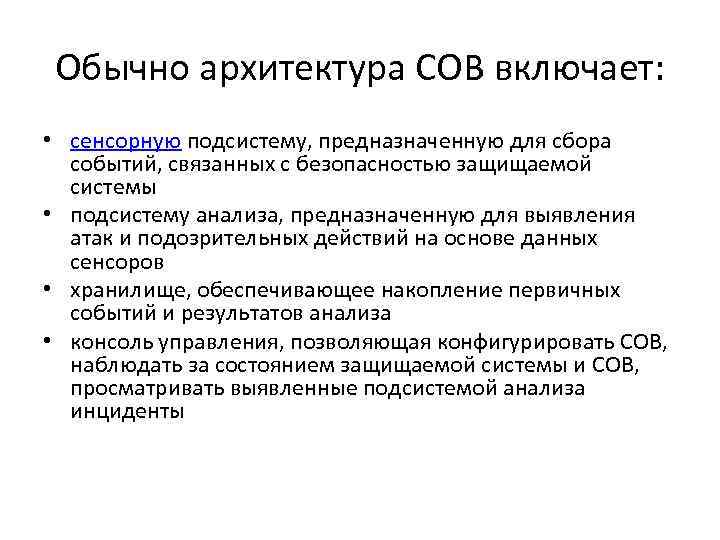 Обычно архитектура СОВ включает:

• сенсорную подсистему, предназначенную для сбора событий, связанных с безопасностью защищаемой системы
• подсистему анализа, предназначенную для выявления атак и подозрительных действий на основе данных сенсоров
• хранилище, обеспечивающее накопление первичных событий и результатов анализа
• консоль управления, позволяющая конфигурировать СОВ, наблюдать за состоянием защищаемой системы и СОВ, просматривать выявленные подсистемой анализа инциденты